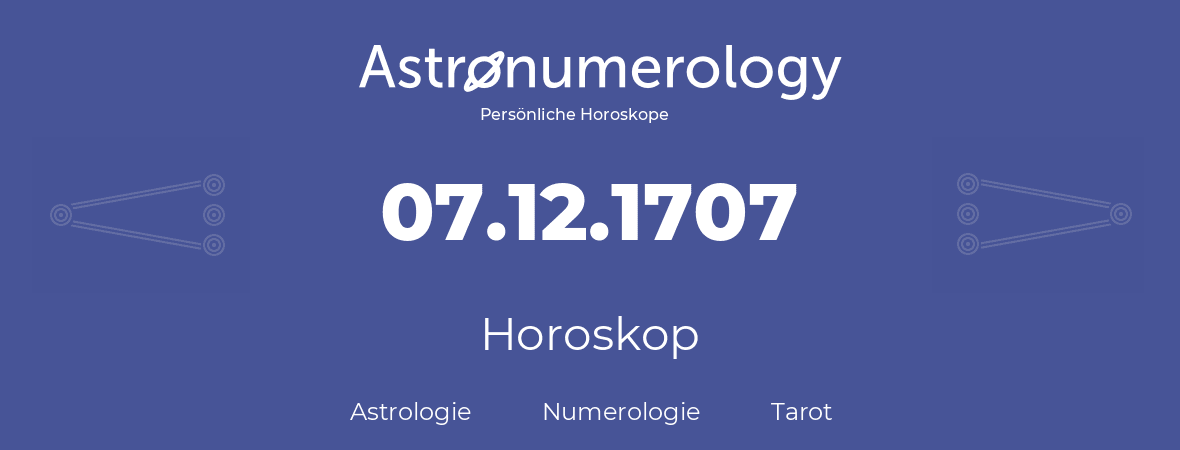 Astronumerology
Persönliche Horoskope

07.12.1707

Horoskop

Astrologie Numerologie Tarot